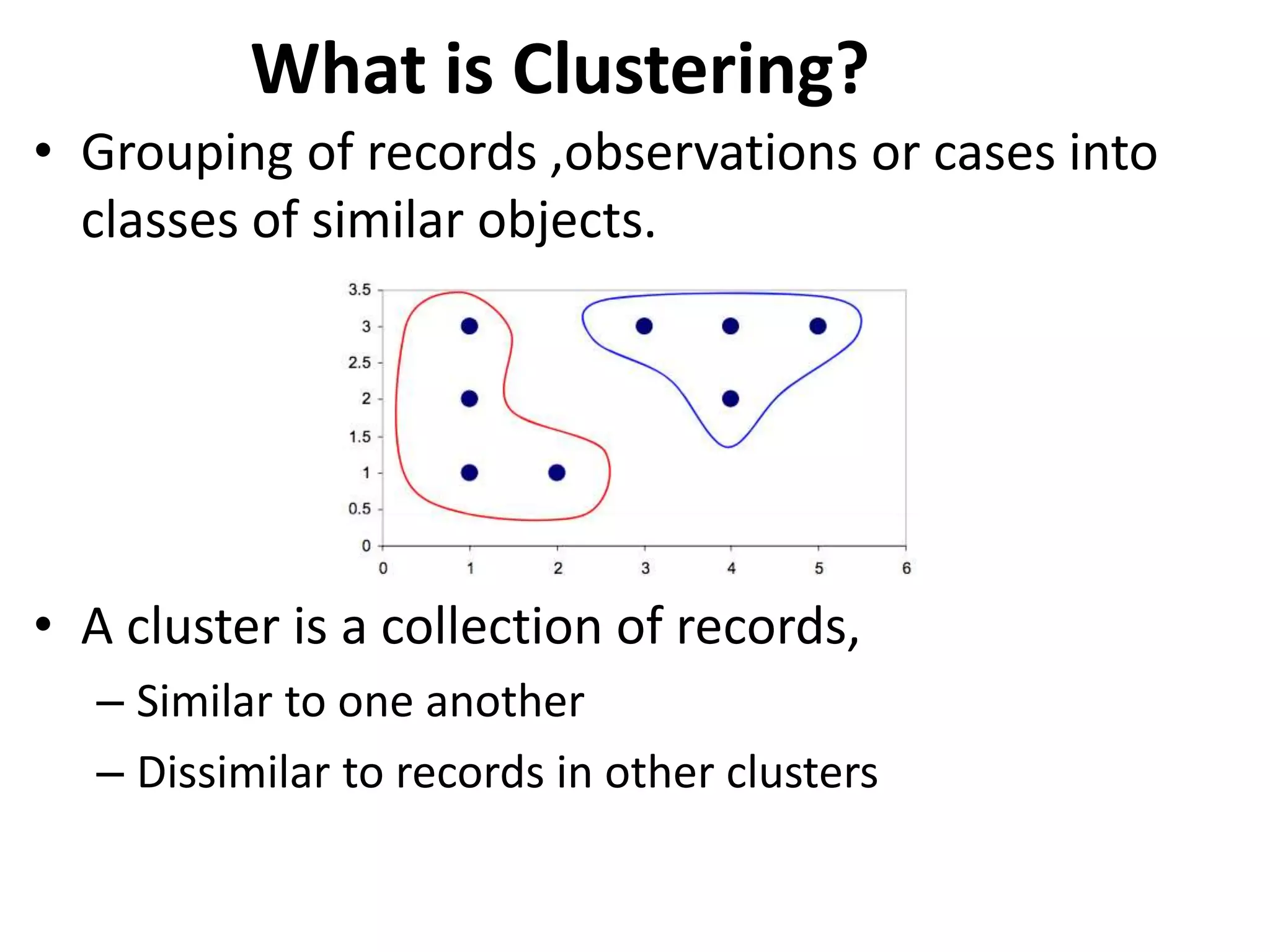 What is Clustering?

• Grouping of records ,observations or cases into classes of similar objects.

3.5
3
2.5
2
1.5
1
0.5
0
0 1 2 3 4 5 6

• A cluster is a collection of records,
– Similar to one another
– Dissimilar to records in other clusters